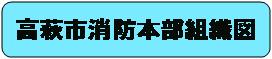 高萩市消防本部組織図